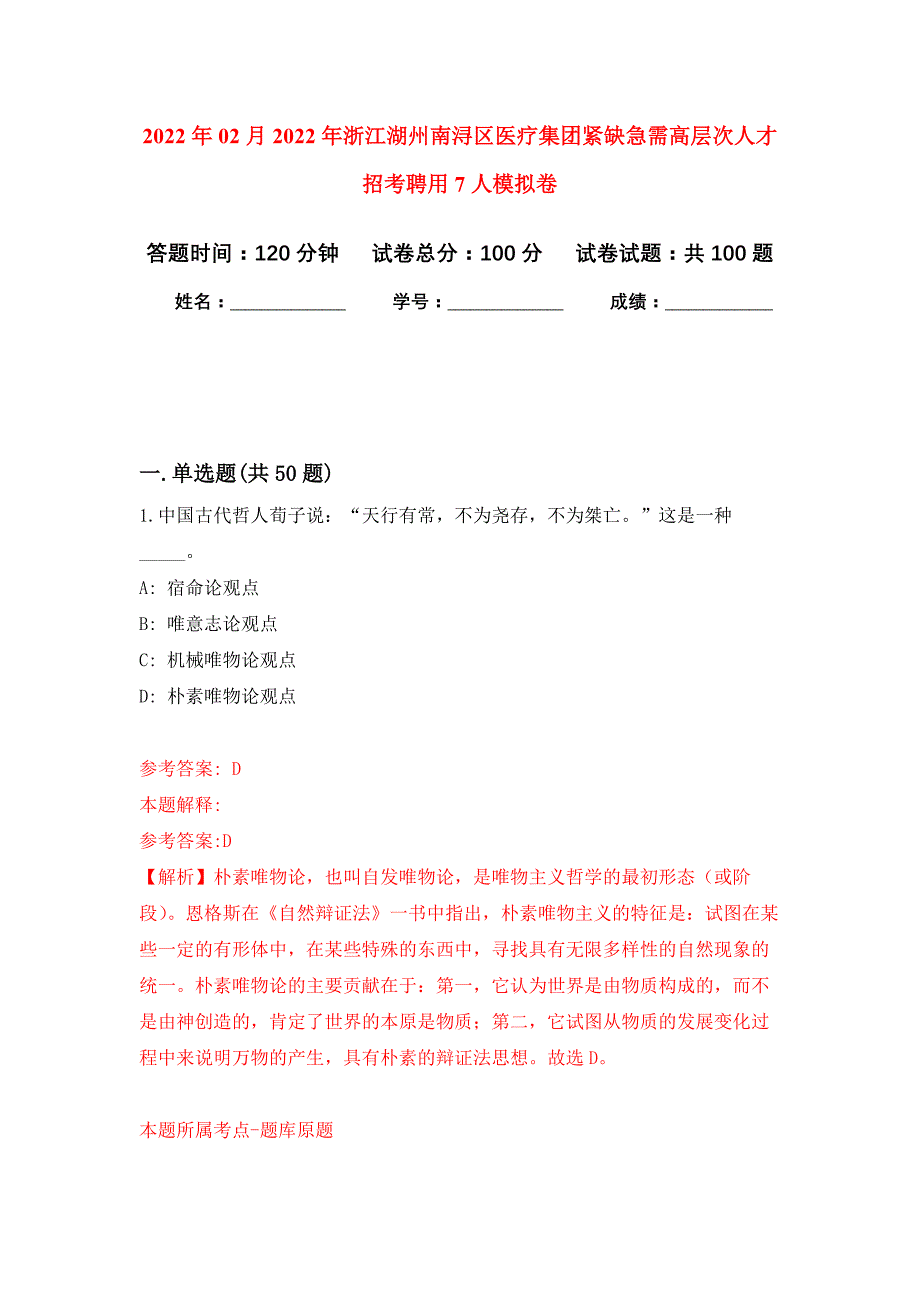 2022年02月2022年浙江湖州南浔区医疗集团紧缺急需高层次人才招考聘用7人模拟卷

答题时间：120分钟　试卷总分：100分　试卷试题：共100题

姓名：____________　学号：____________　成绩：___________

一.单选题(共50题)

1.中国古代哲人荀子说：“天行有常，不为尧存，不为桀亡。”这是一种_____。

A: 宿命论观点

B: 唯意志论观点

C: 机械唯物论观点

D: 朴素唯物论观点

参考答案: D

本题解释:

参考答案:D

【解析】朴素唯物论，也叫自发唯物论，是唯物主义哲学的最初形态（或阶段）。恩格斯在《自然辩证法》一书中指出，朴素唯物主义的特征是：试图在某些一定的有形体中，在某些特殊的东西中，寻找具有无限多样性的自然现象的统一。朴素唯物论的主要贡献在于：第一，它认为世界是由物质构成的，而不是由神创造的，肯定了世界的本原是物质；第二，它试图从物质的发展变化过程中来说明万物的产生，具有朴素的辩证法思想。故选D。

本题所属考点-题库原题